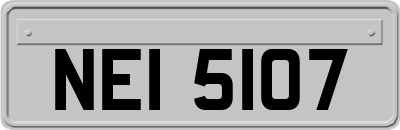 NEI 5107